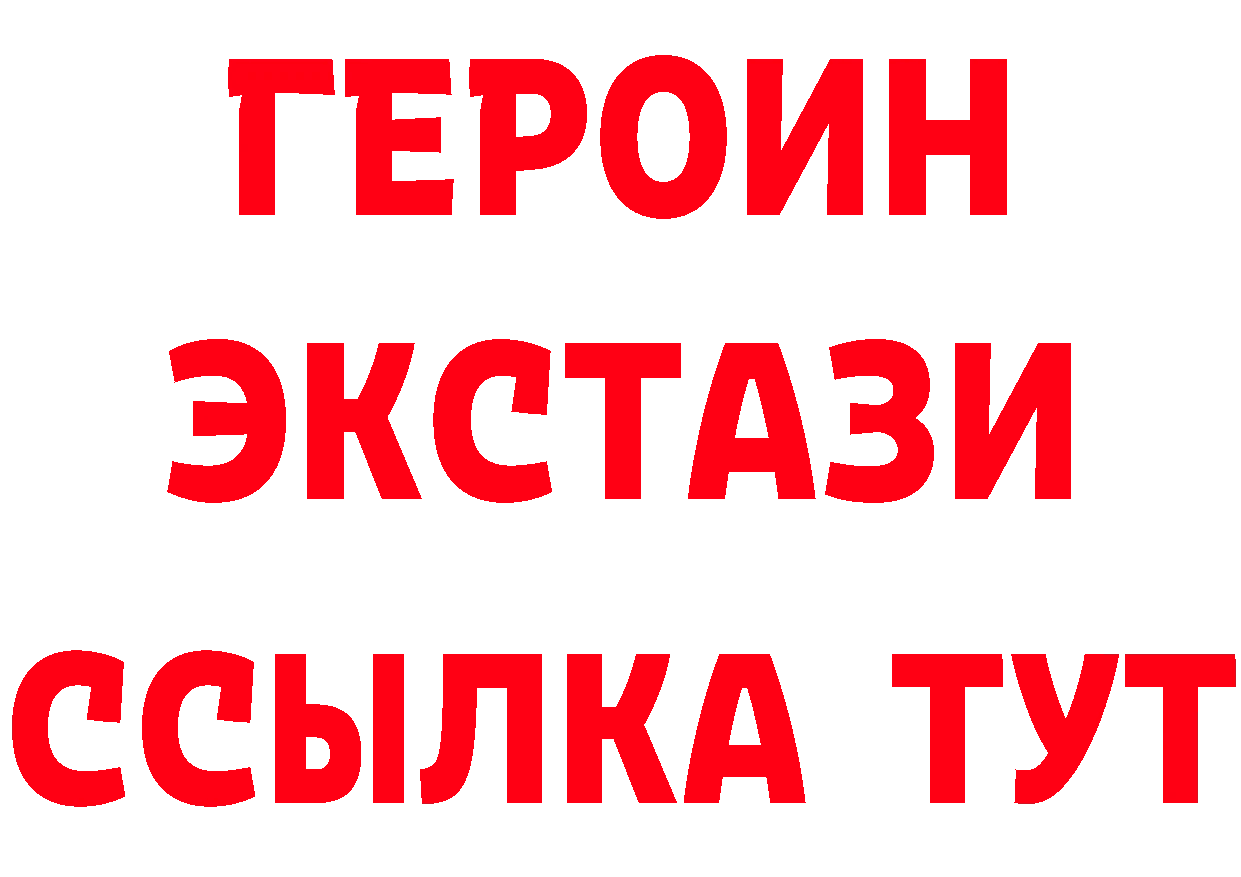 ГЕРОИН
ЭКСТАЗИ
ССЫЛКА ТУТ